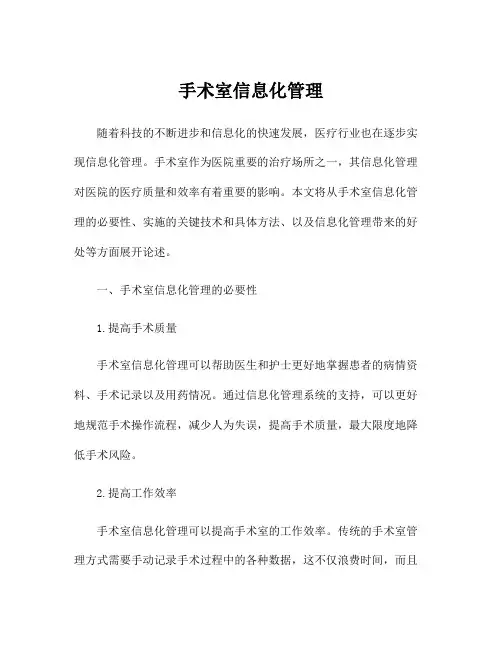 手术室信息化管理

随着科技的不断进步和信息化的快速发展，医疗行业也在逐步实现信息化管理。手术室作为医院重要的治疗场所之一，其信息化管理对医院的医疗质量和效率有着重要的影响。本文将从手术室信息化管理的必要性、实施的关键技术和具体方法、以及信息化管理带来的好处等方面展开论述。

一、手术室信息化管理的必要性

1.提高手术质量

手术室信息化管理可以帮助医生和护士更好地掌握患者的病情资料、手术记录以及用药情况。通过信息化管理系统的支持，可以更好地规范手术操作流程，减少人为失误，提高手术质量，最大限度地降低手术风险。

2.提高工作效率

手术室信息化管理可以提高手术室的工作效率。传统的手术室管理方式需要手动记录手术过程中的各种数据，这不仅浪费时间，而且